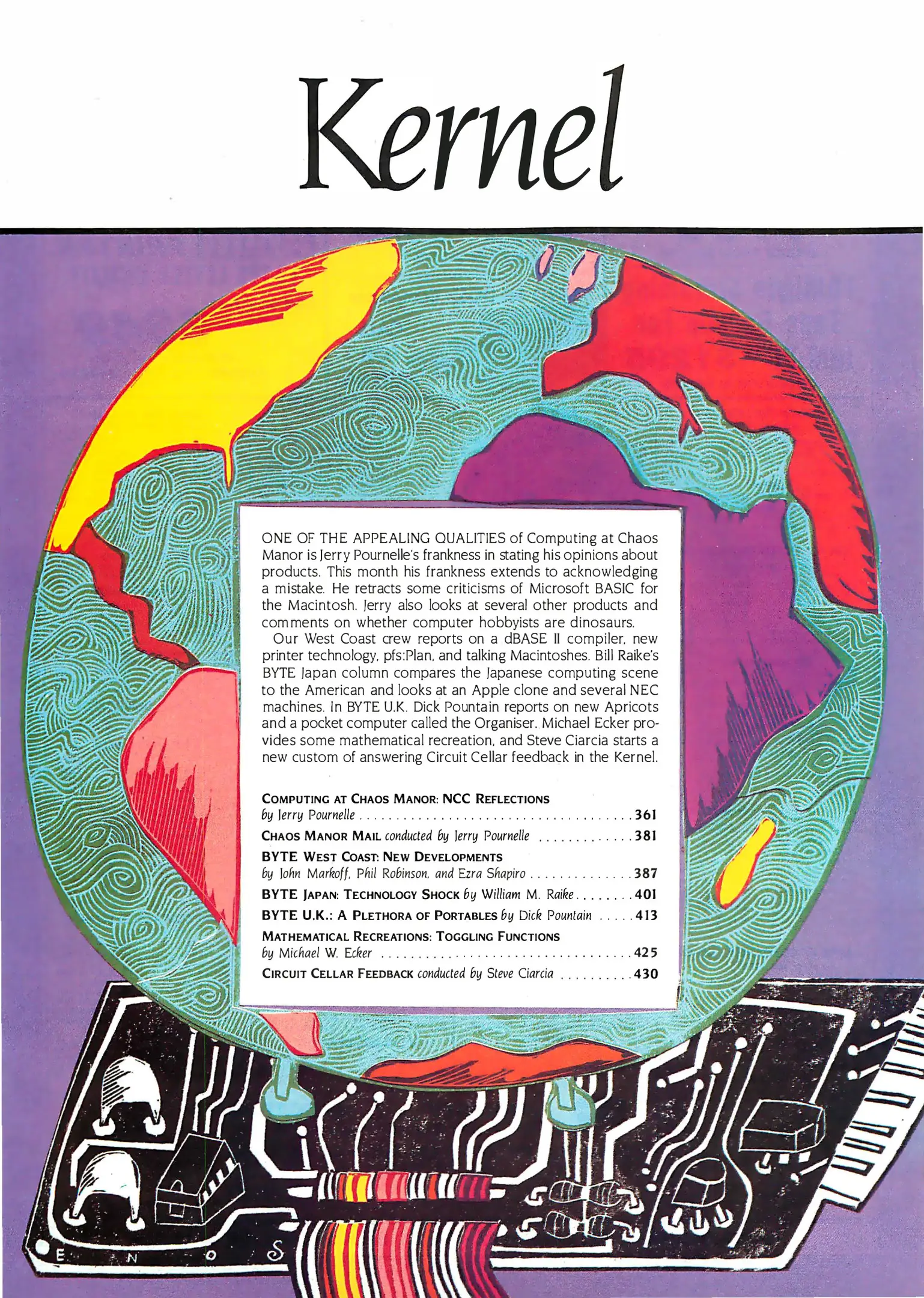 Kernel

ONE OF THE APPEALING QUALITIES of Computing at Chaos Manor is Jerry Pournelle's frankness in stating his opinions about products. This month his frankness extends to acknowledging a mistake. He retracts some criticisms of Microsoft BASIC for the Macintosh. Jerry also looks at several other products and comments on whether computer hobbyists are dinosaurs.

Our West Coast crew reports on a dBASE II compiler, new printer technology, pfs:Plan, and talking Macintoshes. Bill Raike's BYTE Japan column compares the Japanese computing scene to the American and looks at an Apple clone and several NEC machines. In BYTE U.K. Dick Pountain reports on new Apricots and a pocket computer called the Organiser. Michael Ecker provides some mathematical recreation, and Steve Ciarcia starts a new custom of answering Circuit Cellar feedback in the Kernel.

COMPUTING AT CHAOS MANOR: NCC REFLECTIONS
by Jerry Pournelle 361

CHAOS MANOR MAIL conducted by Jerry Pournelle 381

BYTE WEST COAST: NEW DEVELOPMENTS
by John Markoff, Phil Robinson, and Ezra Shapiro 387

BYTE JAPAN: TECHNOLOGY SHOCK by William M. Raike 401

BYTE U.K.: A PLETHORA OF PORTABLES by Dick Pountain 413

MATHEMATICAL RECREATIONS: TOGGLING FUNCTIONS
by Michael W. Ecker 425

CIRCUIT CELLAR FEEDBACK conducted by Steve Ciarcia 430

E N O S